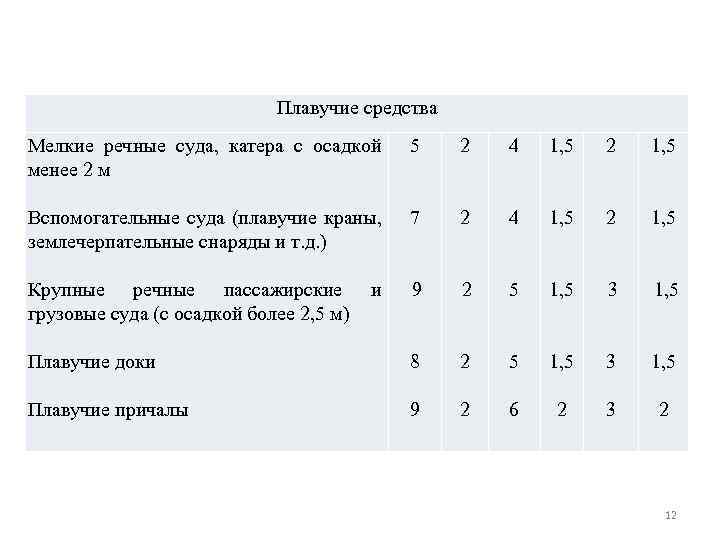 | Плавучие средства | | | | | | |
|---|---|---|---|---|---|---|
| Мелкие речные суда, катера с осадкой менее 2 м | 5 | 2 | 4 | 1,5 | 2 | 1,5 |
| Вспомогательные суда (плавучие краны, землечерпательные снаряды и т.д.) | 7 | 2 | 4 | 1,5 | 2 | 1,5 |
| Крупные речные пассажирские и грузовые суда (с осадкой более 2,5 м) | 9 | 2 | 5 | 1,5 | 3 | 1,5 |
| Плавучие доки | 8 | 2 | 5 | 1,5 | 3 | 1,5 |
| Плавучие причалы | 9 | 2 | 6 | 2 | 3 | 2 |

12